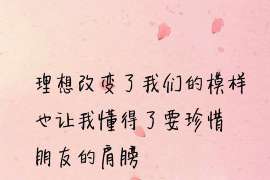 理想改变了我们的模样
也让我懂得了要珍惜
朋友的肩膀